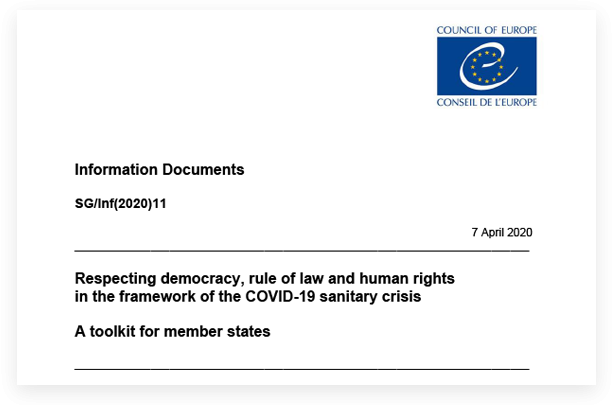 COUNCIL OF EUROPE

CONSEIL DE L'EUROPE

Information Documents

SG/Inf(2020)11

7 April 2020

Respecting democracy, rule of law and human rights in the framework of the COVID-19 sanitary crisis

A toolkit for member states